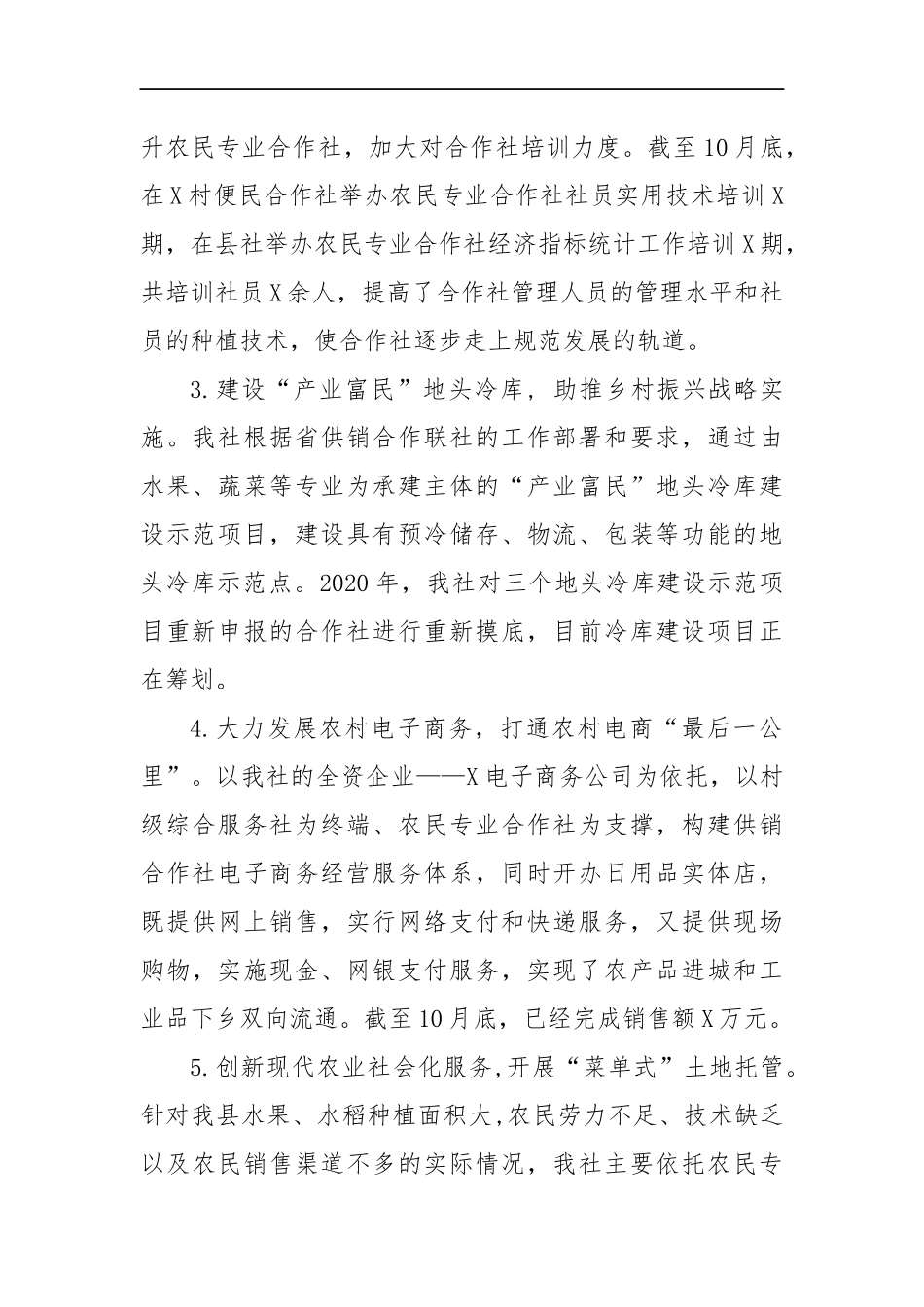 升农民专业合作社，加大对合作社培训力度。截至10月底，在X村便民合作社举办农民专业合作社社员实用技术培训X期，在县社举办农民专业合作社经济指标统计工作培训X期，共培训社员X余人，提高了合作社管理人员的管理水平和社员的种植技术，使合作社逐步走上规范发展的轨道。

3.建设“产业富民”地头冷库，助推乡村振兴战略实施。我社根据省供销合作联社的工作部署和要求，通过由水果、蔬菜等专业为承建主体的“产业富民”地头冷库建设示范项目，建设具有预冷储存、物流、包装等功能的地头冷库示范点。2020年，我社对三个地头冷库建设示范项目重新申报的合作社进行重新摸底，目前冷库建设项目正在筹划。

4.大力发展农村电子商务，打通农村电商“最后一公里”。以我社的全资企业——X电子商务公司为依托，以村级综合服务社为终端、农民专业合作社为支撑，构建供销合作社电子商务经营服务体系，同时开办日用品实体店，既提供网上销售，实行网络支付和快递服务，又提供现场购物，实施现金、网银支付服务，实现了农产品进城和工业品下乡双向流通。截至10月底，已经完成销售额X万元。

5.创新现代农业社会化服务,开展“菜单式”土地托管。针对我县水果、水稻种植面积大,农民劳力不足、技术缺乏以及农民销售渠道不多的实际情况，我社主要依托农民专